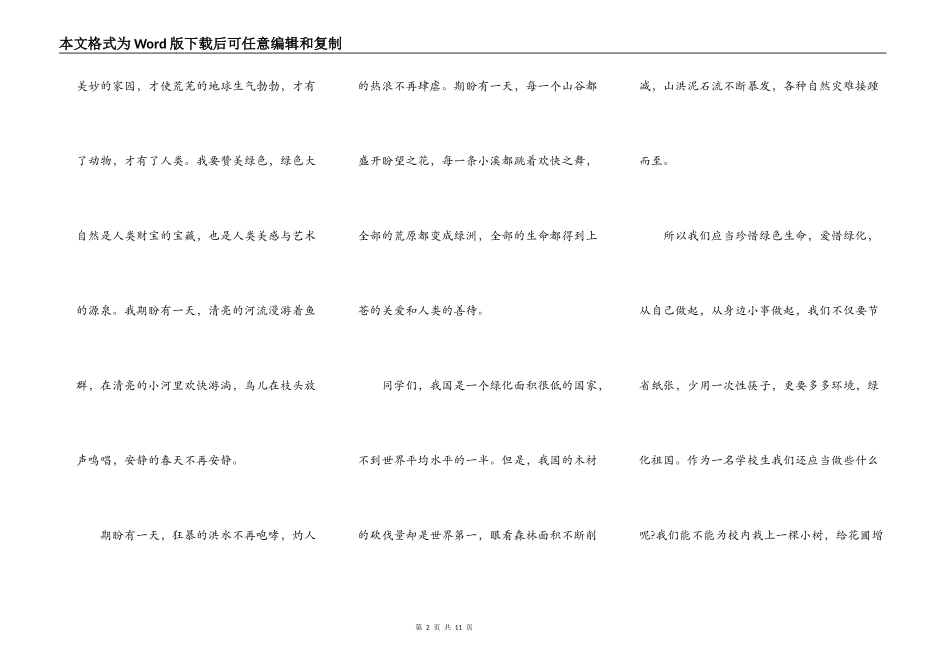 本文格式为Word版下载后可任意编辑和复制

美妙的家园，才使荒芜的地球生气勃勃，才有了动物，才有了人类。我要赞美绿色，绿色大自然是人类财宝的宝藏，也是人类美感与艺术的源泉。我期盼有一天，清亮的河流漫游着鱼群，在清亮的小河里欢快游淌，鸟儿在枝头放声鸣唱，安静的春天不再安静。

期盼有一天，狂暴的洪水不再咆哮，灼人的热浪不再肆虐。期盼有一天，每一个山谷都盛开盼望之花，每一条小溪都跳着欢快之舞，全部的荒原都变成绿洲，全部的生命都得到上苍的关爱和人类的善待。

同学们，我国是一个绿化面积很低的国家，不到世界平均水平的一半。但是，我国的木材的砍伐量却是世界第一，眼看森林面积不断削减，山洪泥石流不断暴发，各种自然灾难接踵而至。

所以我们应当珍惜绿色生命，爱惜绿化，从自己做起，从身边小事做起，我们不仅要节省纸张，少用一次性筷子，更要多多环境，绿化祖国。作为一名学校生我们还应当做些什么呢?我们能不能为校内栽上一棵小树，给花圃增

第 2 页 共 11 页